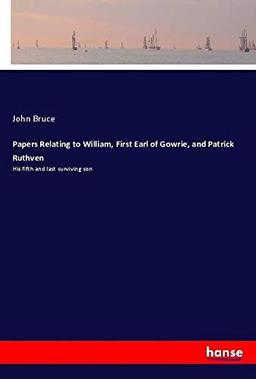 John Bruce

Papers Relating to William, First Earl of Gowrie, and Patrick Ruthven

His fifth and last surviving son

hanse